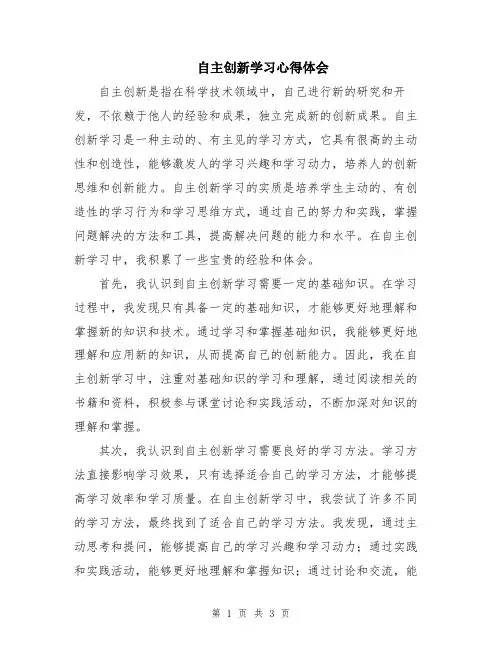 自主创新学习心得体会

自主创新是指在科学技术领域中，自己进行新的研究和开发，不依赖于他人的经验和成果，独立完成新的创新成果。自主创新学习是一种主动的、有主见的学习方式，它具有很高的主动性和创造性，能够激发人的学习兴趣和学习动力，培养人的创新思维和创新能力。自主创新学习的实质是培养学生主动的、有创造性的学习行为和学习思维方式，通过自己的努力和实践，掌握问题解决的方法和工具，提高解决问题的能力和水平。在自主创新学习中，我积累了一些宝贵的经验和体会。

首先，我认识到自主创新学习需要一定的基础知识。在学习过程中，我发现只有具备一定的基础知识，才能够更好地理解和掌握新的知识和技术。通过学习和掌握基础知识，我能够更好地理解和应用新的知识，从而提高自己的创新能力。因此，我在自主创新学习中，注重对基础知识的学习和理解，通过阅读相关的书籍和资料，积极参与课堂讨论和实践活动，不断加深对知识的理解和掌握。

其次，我认识到自主创新学习需要良好的学习方法。学习方法直接影响学习效果，只有选择适合自己的学习方法，才能够提高学习效率和学习质量。在自主创新学习中，我尝试了许多不同的学习方法，最终找到了适合自己的学习方法。我发现，通过主动思考和提问，能够提高自己的学习兴趣和学习动力；通过实践和实践活动，能够更好地理解和掌握知识；通过讨论和交流，能

第 1 页 共 3 页